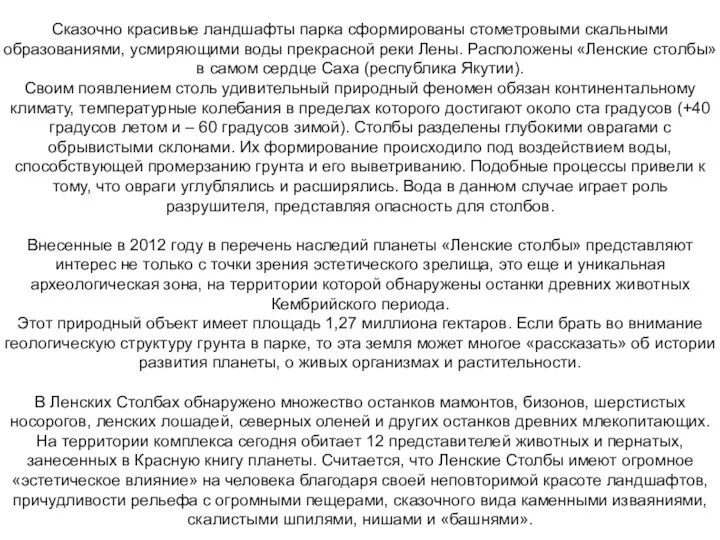 Сказочно красивые ландшафты парка сформированы стометровыми скальными образованиями, усмиряющими воды прекрасной реки Лены. Расположены «Ленские столбы» в самом сердце Саха (республика Якутии).
Своим появлением столь удивительный природный феномен обязан континентальному климату, температурные колебания в пределах которого достигают около ста градусов (+40 градусов летом и – 60 градусов зимой). Столбы разделены глубокими оврагами с обрывистыми склонами. Их формирование происходило под воздействием воды, способствующей промерзанию грунта и его выветриванию. Подобные процессы привели к тому, что овраги углублялись и расширялись. Вода в данном случае играет роль разрушителя, представляя опасность для столбов.

Внесенные в 2012 году в перечень наследий планеты «Ленские столбы» представляют интерес не только с точки зрения эстетического зрелища, это еще и уникальная археологическая зона, на территории которой обнаружены останки древних животных Кембрийского периода.
Этот природный объект имеет площадь 1,27 миллиона гектаров. Если брать во внимание геологическую структуру грунта в парке, то эта земля может многое «рассказать» об истории развития планеты, о живых организмах и растительности.

В Ленских Столбах обнаружено множество останков мамонтов, бизонов, шерстистых носорогов, ленских лошадей, северных оленей и других останков древних млекопитающих. На территории комплекса сегодня обитает 12 представителей животных и пернатых, занесенных в Красную книгу планеты. Считается, что Ленские Столбы имеют огромное «эстетическое влияние» на человека благодаря своей неповторимой красоте ландшафтов, причудливости рельефа с огромными пещерами, сказочного вида каменными изваяниями, скалистыми шпилями, нишами и «башнями».